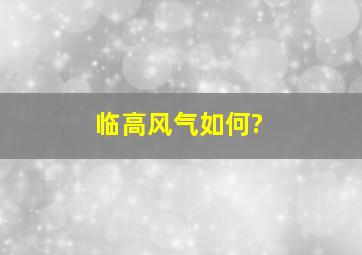 临高风气如何?